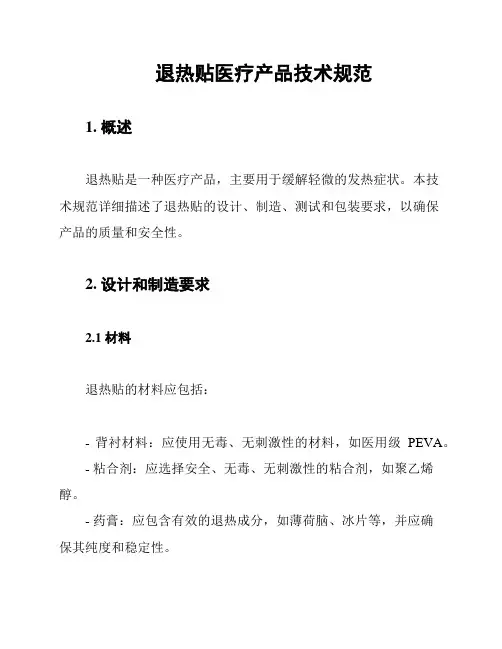 退热贴医疗产品技术规范

1. 概述

退热贴是一种医疗产品，主要用于缓解轻微的发热症状。本技术规范详细描述了退热贴的设计、制造、测试和包装要求，以确保产品的质量和安全性。

2. 设计和制造要求

2.1 材料

退热贴的材料应包括：

- 背衬材料：应使用无毒、无刺激性的材料，如医用级 PEVA。
- 粘合剂：应选择安全、无毒、无刺激性的粘合剂，如聚乙烯醇。
- 药膏：应包含有效的退热成分，如薄荷脑、冰片等，并应确保其纯度和稳定性。